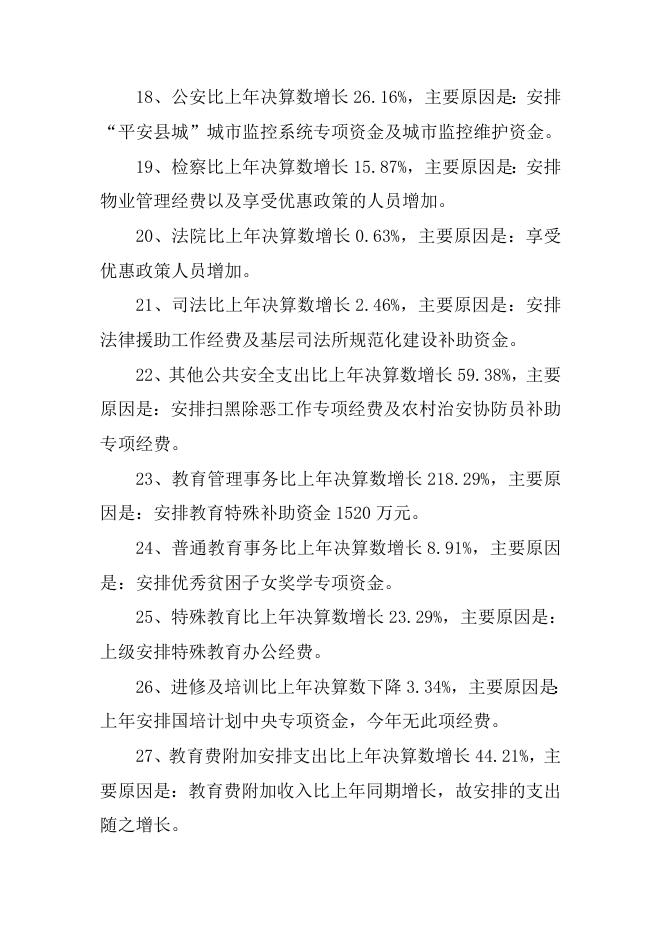 18、公安比上年决算数增长 26.16%，主要原因是：安排“平安县城”城市监控系统专项资金及城市监控维护资金。

19、检察比上年决算数增长 15.87%，主要原因是：安排物业管理经费以及享受优惠政策的人员增加。

20、法院比上年决算数增长 0.63%，主要原因是：享受优惠政策人员增加。

21、司法比上年决算数增长 2.46%，主要原因是：安排法律援助工作经费及基层司法所规范化建设补助资金。

22、其他公共安全支出比上年决算数增长 59.38%，主要原因是：安排扫黑除恶工作专项经费及农村治安协防员补助专项经费。

23、教育管理事务比上年决算数增长 218.29%，主要原因是：安排教育特殊补助资金 1520 万元。

24、普通教育事务比上年决算数增长 8.91%，主要原因是：安排优秀贫困子女奖学专项资金。

25、特殊教育比上年决算数增长 23.29%，主要原因是：上级安排特殊教育办公经费。

26、进修及培训比上年决算数下降 3.34%，主要原因是上年安排国培计划中央专项资金，今年无此项经费。

27、教育费附加安排支出比上年决算数增长 44.21%，主要原因是：教育费附加收入比上年同期增长，故安排的支出随之增长。